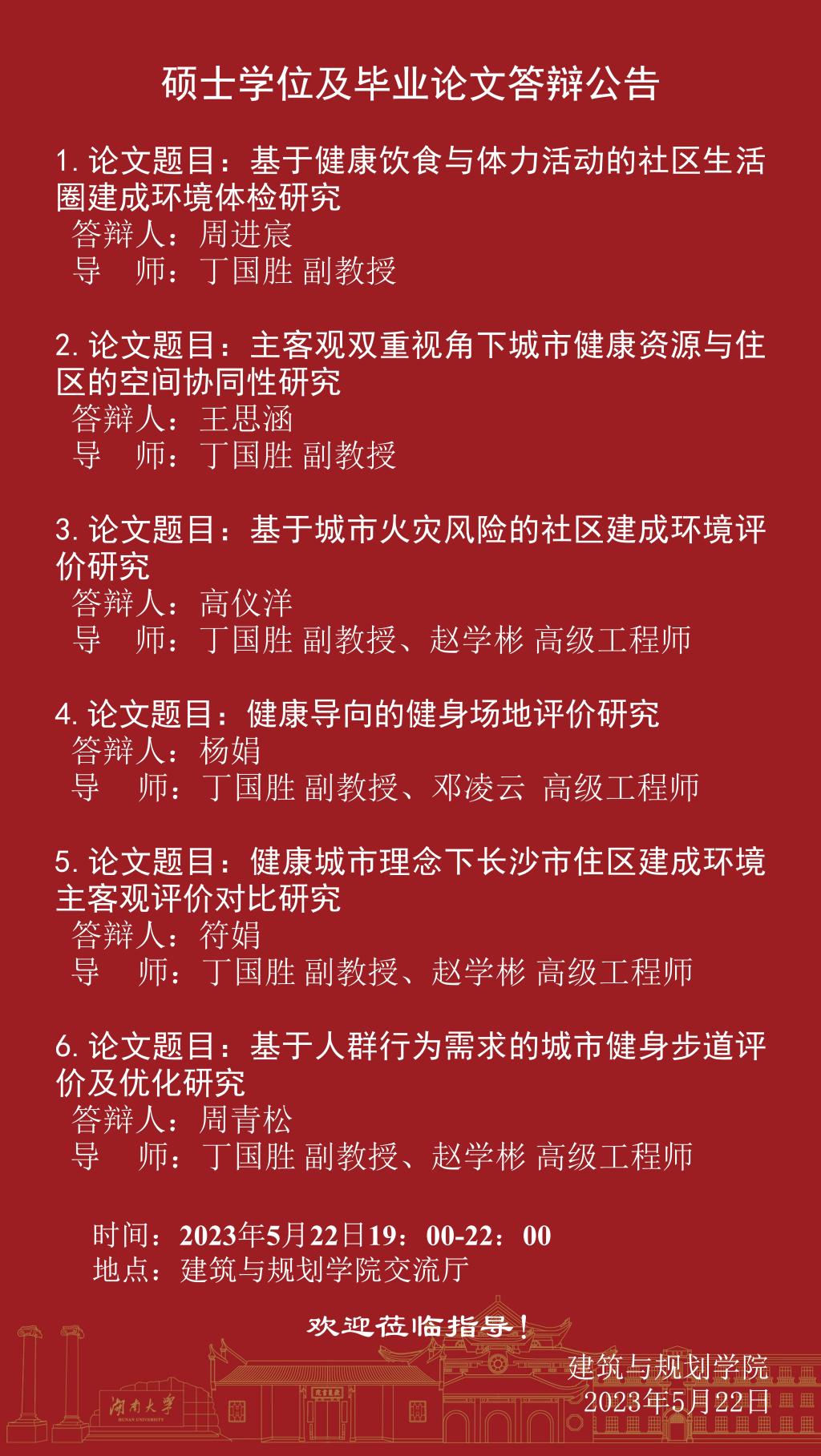 硕士学位及毕业论文答辩公告

1. 论文题目：基于健康饮食与体力活动的社区生活圈建成环境体检研究
答辩人：周进宸
导　师：丁国胜 副教授

2. 论文题目：主客观双重视角下城市健康资源与住区的空间协同性研究
答辩人：王思涵
导　师：丁国胜 副教授

3. 论文题目：基于城市火灾风险的社区建成环境评价研究
答辩人：高仪洋
导　师：丁国胜 副教授、赵学彬 高级工程师

4. 论文题目：健康导向的健身场地评价研究
答辩人：杨娟
导　师：丁国胜 副教授、邓凌云 高级工程师

5. 论文题目：健康城市理念下长沙市住区建成环境主客观评价对比研究
答辩人：符娟
导　师：丁国胜 副教授、赵学彬 高级工程师

6. 论文题目：基于人群行为需求的城市健身步道评价及优化研究
答辩人：周青松
导　师：丁国胜 副教授、赵学彬 高级工程师

时间：2023年5月22日19：00-22：00
地点：建筑与规划学院交流厅

欢迎莅临指导！

建筑与规划学院
2023年5月22日

湖南大学
HUNAN UNIVERSITY